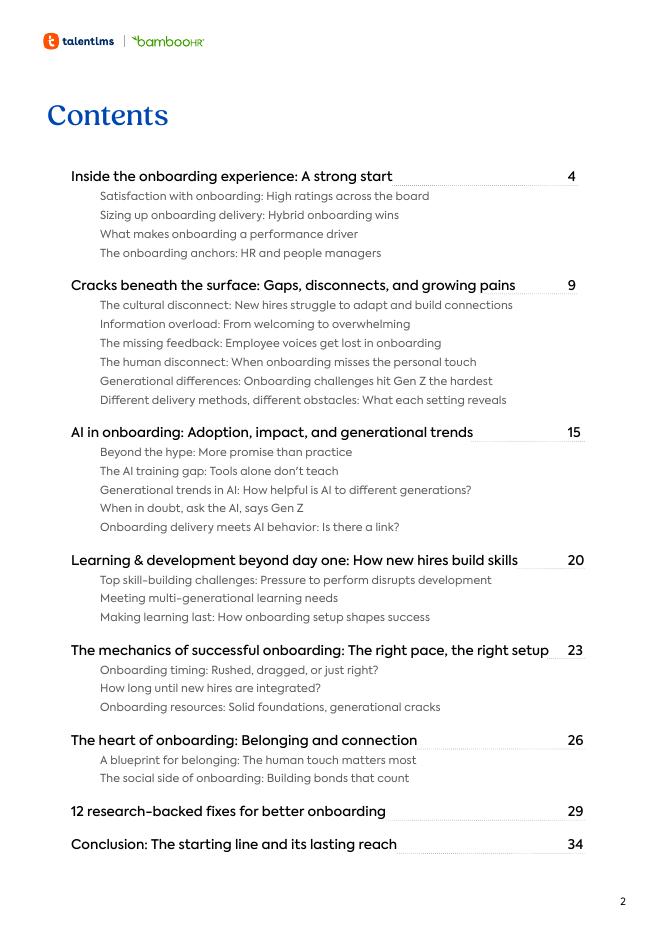 talentlms | bambooHR

Contents

Inside the onboarding experience: A strong start 4
Satisfaction with onboarding: High ratings across the board
Sizing up onboarding delivery: Hybrid onboarding wins
What makes onboarding a performance driver
The onboarding anchors: HR and people managers

Cracks beneath the surface: Gaps, disconnects, and growing pains 9
The cultural disconnect: New hires struggle to adapt and build connections
Information overload: From welcoming to overwhelming
The missing feedback: Employee voices get lost in onboarding
The human disconnect: When onboarding misses the personal touch
Generational differences: Onboarding challenges hit Gen Z the hardest
Different delivery methods, different obstacles: What each setting reveals

AI in onboarding: Adoption, impact, and generational trends 15
Beyond the hype: More promise than practice
The AI training gap: Tools alone don't teach
Generational trends in AI: How helpful is AI to different generations?
When in doubt, ask the AI, says Gen Z
Onboarding delivery meets AI behavior: Is there a link?

Learning & development beyond day one: How new hires build skills 20
Top skill-building challenges: Pressure to perform disrupts development
Meeting multi-generational learning needs
Making learning last: How onboarding setup shapes success

The mechanics of successful onboarding: The right pace, the right setup 23
Onboarding timing: Rushed, dragged, or just right?
How long until new hires are integrated?
Onboarding resources: Solid foundations, generational cracks

The heart of onboarding: Belonging and connection 26
A blueprint for belonging: The human touch matters most
The social side of onboarding: Building bonds that count

12 research-backed fixes for better onboarding 29

Conclusion: The starting line and its lasting reach 34

2